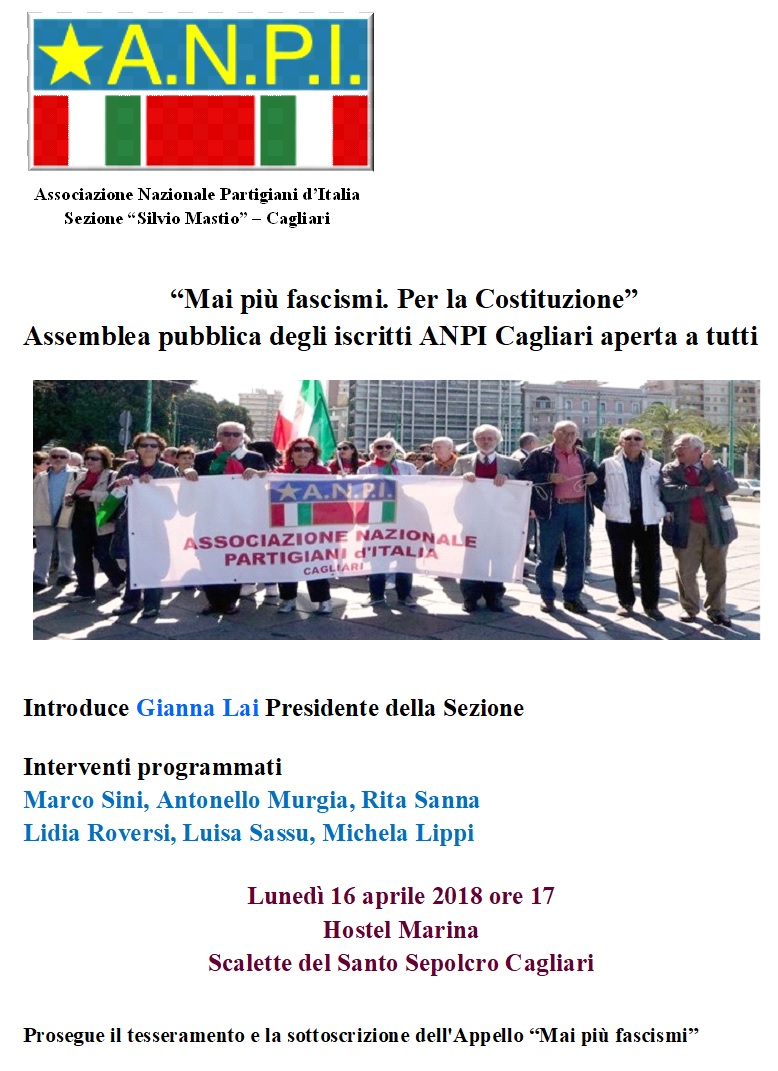 A.N.P.I.

Associazione Nazionale Partigiani d'Italia
Sezione "Silvio Mastio" – Cagliari

"Mai più fascismi. Per la Costituzione"
Assemblea pubblica degli iscritti ANPI Cagliari aperta a tutti

A.N.P.I.
ASSOCIAZIONE NAZIONALE PARTIGIANI d'ITALIA
CAGLIARI

Introduce Gianna Lai Presidente della Sezione

Interventi programmati
Marco Sini, Antonello Murgia, Rita Sanna
Lidia Roversi, Luisa Sassu, Michela Lippi

Lunedì 16 aprile 2018 ore 17
Hostel Marina
Scalette del Santo Sepolcro Cagliari

Prosegue il tesseramento e la sottoscrizione dell'Appello "Mai più fascismi"